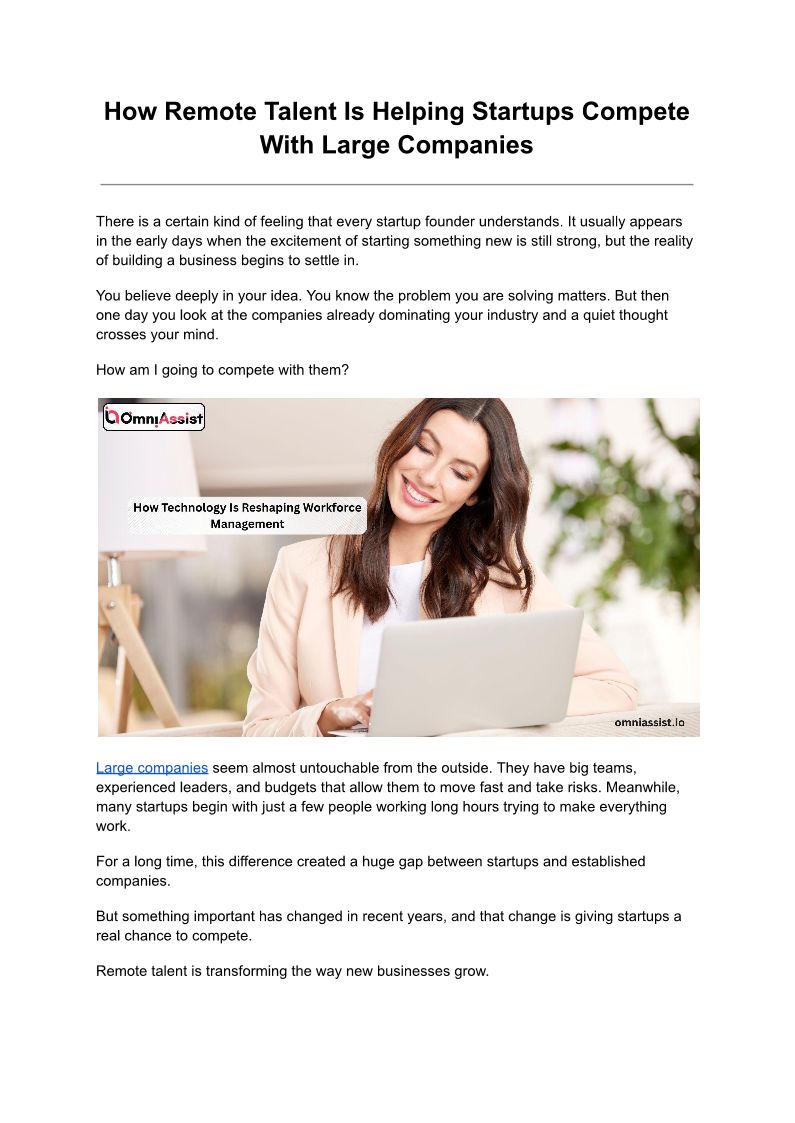 How Remote Talent Is Helping Startups Compete With Large Companies

There is a certain kind of feeling that every startup founder understands. It usually appears in the early days when the excitement of starting something new is still strong, but the reality of building a business begins to settle in.

You believe deeply in your idea. You know the problem you are solving matters. But then one day you look at the companies already dominating your industry and a quiet thought crosses your mind.

How am I going to compete with them?

OmniAssist

How Technology Is Reshaping Workforce Management

omniassist.io

Large companies seem almost untouchable from the outside. They have big teams, experienced leaders, and budgets that allow them to move fast and take risks. Meanwhile, many startups begin with just a few people working long hours trying to make everything work.

For a long time, this difference created a huge gap between startups and established companies.

But something important has changed in recent years, and that change is giving startups a real chance to compete.

Remote talent is transforming the way new businesses grow.